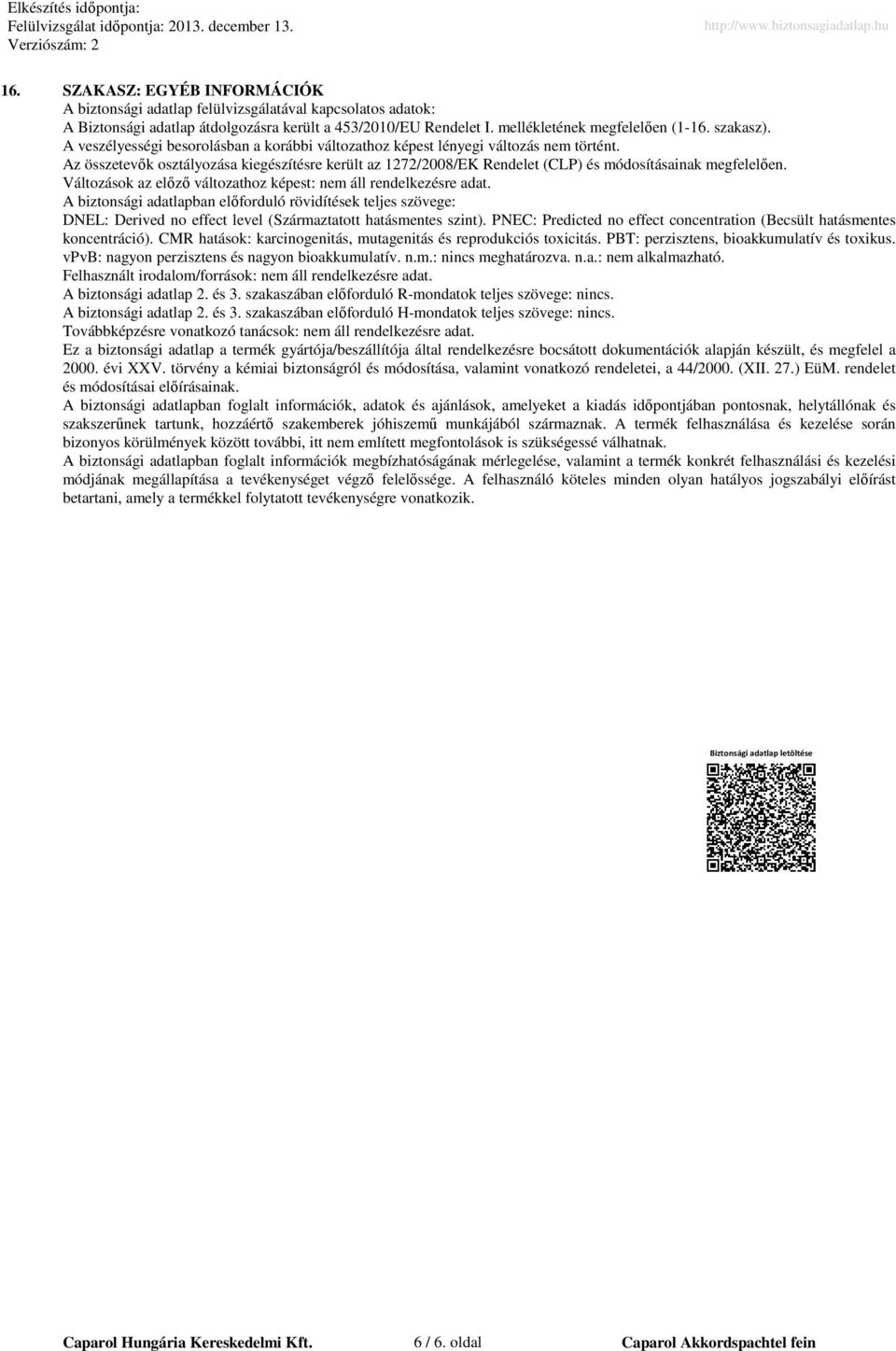 Elkészítés időpontja:
Felülvizsgálat időpontja: 2013. december 13.
Verziószám: 2

http://www.biztonsagiadatlap.hu

16. SZAKASZ: EGYÉB INFORMÁCIÓK
A biztonsági adatlap felülvizsgálatával kapcsolatos adatok:
A Biztonsági adatlap átdolgozásra került a 453/2010/EU Rendelet I. mellékletének megfelelően (1-16. szakasz).
A veszélyességi besorolásban a korábbi változathoz képest lényegi változás nem történt.
Az összetevők osztályozása kiegészítésre került az 1272/2008/EK Rendelet (CLP) és módosításainak megfelelően.
Változások az előző változathoz képest: nem áll rendelkezésre adat.
A biztonsági adatlapban előforduló rövidítések teljes szövege:
DNEL: Derived no effect level (Származtatott hatásmentes szint). PNEC: Predicted no effect concentration (Becsült hatásmentes koncentráció). CMR hatások: karcinogenitás, mutagenitás és reprodukciós toxicitás. PBT: perzisztens, bioakkumulatív és toxikus. vPvB: nagyon perzisztens és nagyon bioakkumulatív. n.m.: nincs meghatározva. n.a.: nem alkalmazható.
Felhasznált irodalom/források: nem áll rendelkezésre adat.
A biztonsági adatlap 2. és 3. szakaszában előforduló R-mondatok teljes szövege: nincs.
A biztonsági adatlap 2. és 3. szakaszában előforduló H-mondatok teljes szövege: nincs.
Továbbképzésre vonatkozó tanácsok: nem áll rendelkezésre adat.
Ez a biztonsági adatlap a termék gyártója/beszállítója által rendelkezésre bocsátott dokumentációk alapján készült, és megfelel a 2000. évi XXV. törvény a kémiai biztonságról és módosítása, valamint vonatkozó rendeletei, a 44/2000. (XII. 27.) EüM. rendelet és módosításai előírásainak.
A biztonsági adatlapban foglalt információk, adatok és ajánlások, amelyeket a kiadás időpontjában pontosnak, helytállónak és szakszerűnek tartunk, hozzáértő szakemberek jóhiszemű munkájából származnak. A termék felhasználása és kezelése során bizonyos körülmények között további, itt nem említett megfontolások is szükségessé válhatnak.
A biztonsági adatlapban foglalt információk megbízhatóságának mérlegelése, valamint a termék konkrét felhasználási és kezelési módjának megállapítása a tevékenységet végző felelőssége. A felhasználó köteles minden olyan hatályos jogszabályi előírást betartani, amely a termékkel folytatott tevékenységre vonatkozik.

Biztonsági adatlap letöltése

Caparol Hungária Kereskedelmi Kft.    6 / 6. oldal    Caparol Akkordspachtel fein